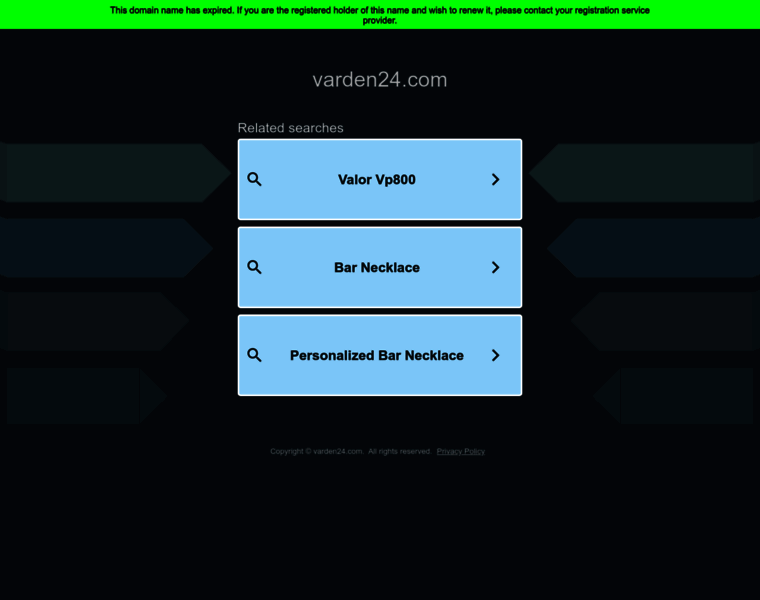 This domain name has expired. If you are the registered holder of this name and wish to renew it, please contact your registration service provider.

varden24.com

Related searches

Valor Vp800

Bar Necklace

Personalized Bar Necklace

Copyright © varden24.com. All rights reserved. Privacy Policy